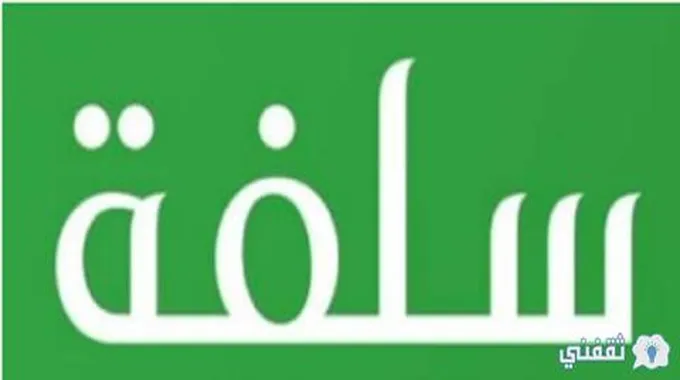 سلفة

ثقفني